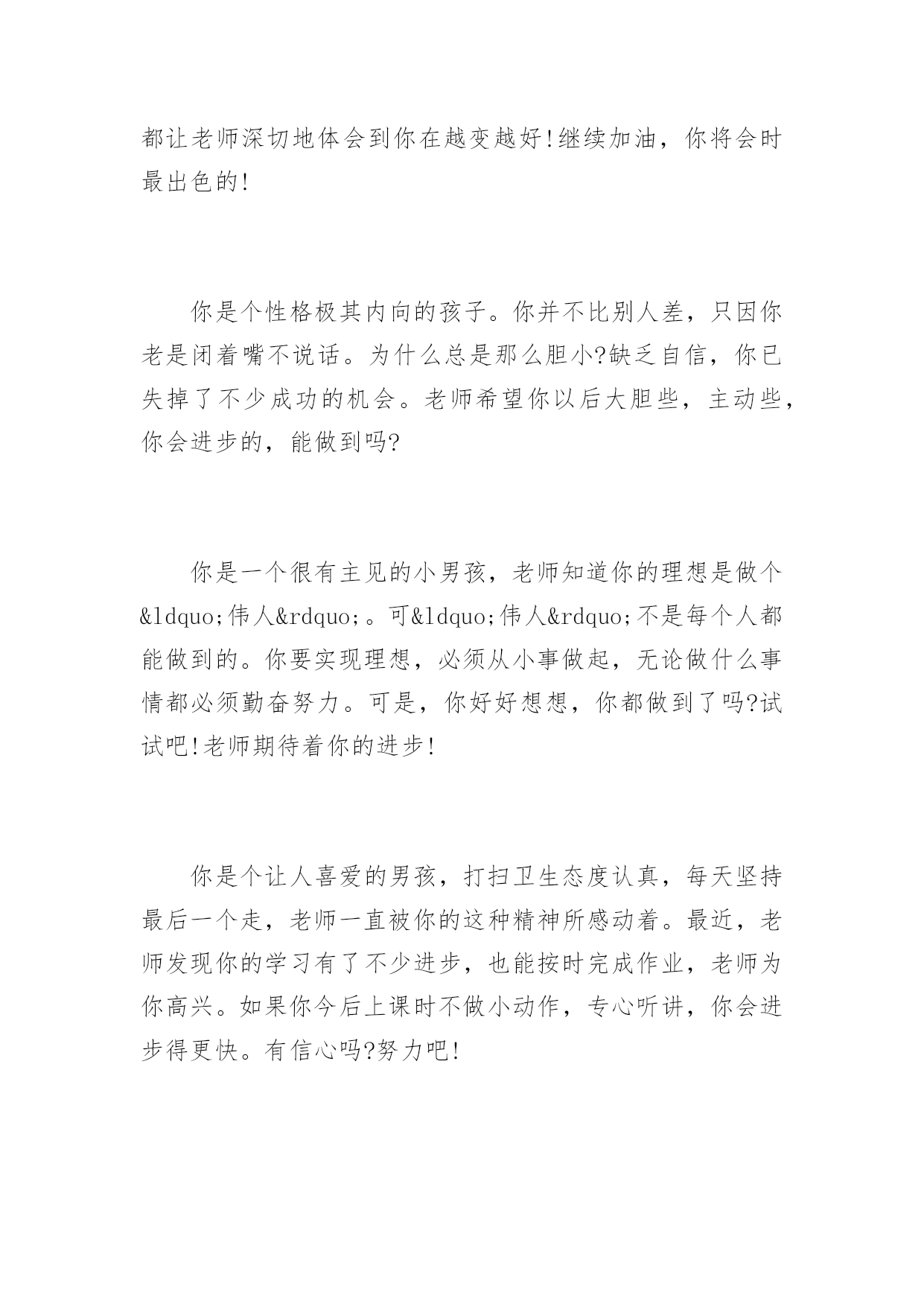 都让老师深切地体会到你在越变越好!继续加油，你将会时最出色的!

你是个性格极其内向的孩子。你并不比别人差，只因你老是闭着嘴不说话。为什么总是那么胆小?缺乏自信，你已失掉了不少成功的机会。老师希望你以后大胆些，主动些，你会进步的，能做到吗?

你是一个很有主见的小男孩，老师知道你的理想是做个&ldquo;伟人&rdquo;。可&ldquo;伟人&rdquo;不是每个人都能做到的。你要实现理想，必须从小事做起，无论做什么事情都必须勤奋努力。可是，你好好想想，你都做到了吗?试试吧!老师期待着你的进步!

你是个让人喜爱的男孩，打扫卫生态度认真，每天坚持最后一个走，老师一直被你的这种精神所感动着。最近，老师发现你的学习有了不少进步，也能按时完成作业，老师为你高兴。如果你今后上课时不做小动作，专心听讲，你会进步得更快。有信心吗?努力吧!